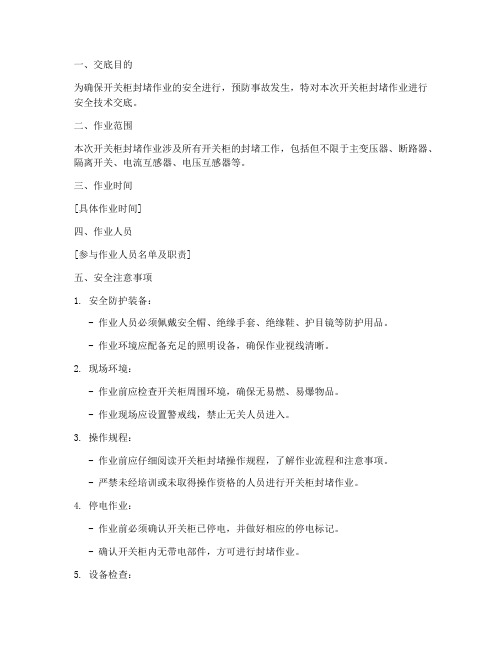 一、交底目的

为确保开关柜封堵作业的安全进行，预防事故发生，特对本次开关柜封堵作业进行安全技术交底。

二、作业范围

本次开关柜封堵作业涉及所有开关柜的封堵工作，包括但不限于主变压器、断路器、隔离开关、电流互感器、电压互感器等。

三、作业时间

[具体作业时间]

四、作业人员

[参与作业人员名单及职责]

五、安全注意事项

1. 安全防护装备：

- 作业人员必须佩戴安全帽、绝缘手套、绝缘鞋、护目镜等防护用品。

- 作业环境应配备充足的照明设备，确保作业视线清晰。

2. 现场环境：

- 作业前应检查开关柜周围环境，确保无易燃、易爆物品。

- 作业现场应设置警戒线，禁止无关人员进入。

3. 操作规程：

- 作业前应仔细阅读开关柜封堵操作规程，了解作业流程和注意事项。

- 严禁未经培训或未取得操作资格的人员进行开关柜封堵作业。

4. 停电作业：

- 作业前必须确认开关柜已停电，并做好相应的停电标记。

- 确认开关柜内无带电部件，方可进行封堵作业。

5. 设备检查：